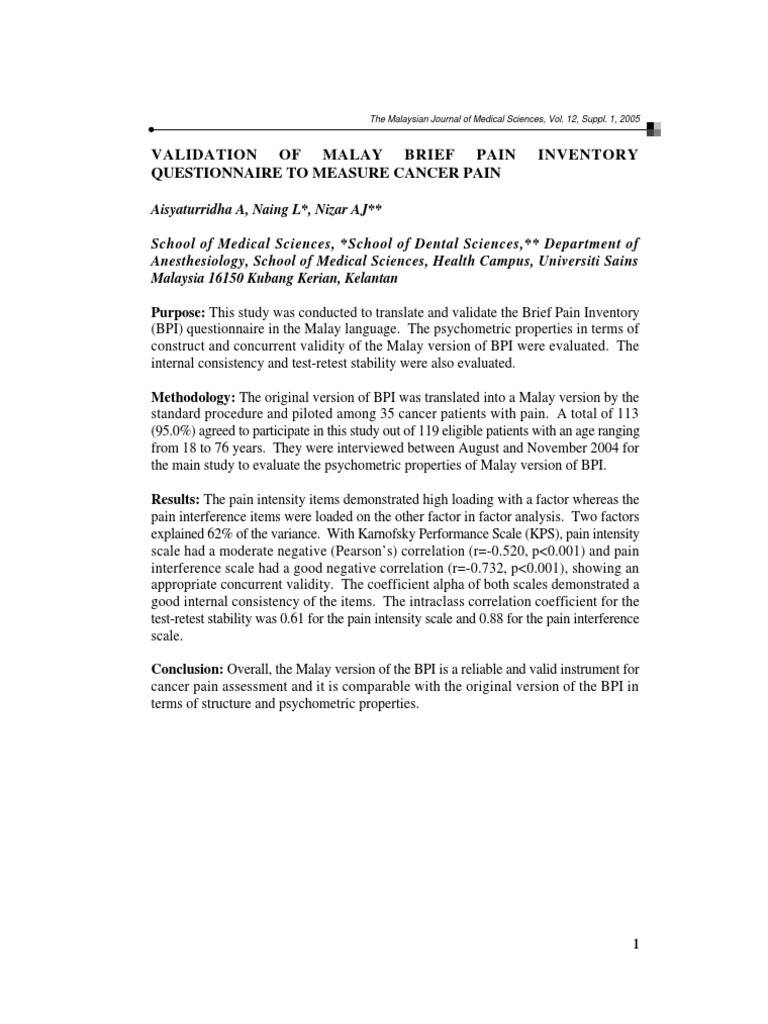 The Malaysian Journal of Medical Sciences, Vol. 12, Suppl. 1, 2005

VALIDATION OF MALAY BRIEF PAIN INVENTORY QUESTIONNAIRE TO MEASURE CANCER PAIN

Aisyaturridha A, Naing L*, Nizar AJ**

School of Medical Sciences, *School of Dental Sciences,** Department of Anesthesiology, School of Medical Sciences, Health Campus, Universiti Sains Malaysia 16150 Kubang Kerian, Kelantan

Purpose: This study was conducted to translate and validate the Brief Pain Inventory (BPI) questionnaire in the Malay language. The psychometric properties in terms of construct and concurrent validity of the Malay version of BPI were evaluated. The internal consistency and test-retest stability were also evaluated.

Methodology: The original version of BPI was translated into a Malay version by the standard procedure and piloted among 35 cancer patients with pain. A total of 113 (95.0%) agreed to participate in this study out of 119 eligible patients with an age ranging from 18 to 76 years. They were interviewed between August and November 2004 for the main study to evaluate the psychometric properties of Malay version of BPI.

Results: The pain intensity items demonstrated high loading with a factor whereas the pain interference items were loaded on the other factor in factor analysis. Two factors explained 62% of the variance. With Karnofsky Performance Scale (KPS), pain intensity scale had a moderate negative (Pearson's) correlation (r=-0.520, p<0.001) and pain interference scale had a good negative correlation (r=-0.732, p<0.001), showing an appropriate concurrent validity. The coefficient alpha of both scales demonstrated a good internal consistency of the items. The intraclass correlation coefficient for the test-retest stability was 0.61 for the pain intensity scale and 0.88 for the pain interference scale.

Conclusion: Overall, the Malay version of the BPI is a reliable and valid instrument for cancer pain assessment and it is comparable with the original version of the BPI in terms of structure and psychometric properties.

1